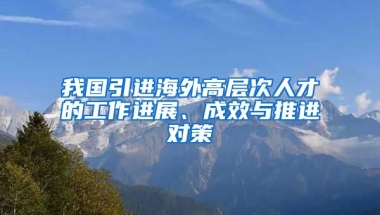 我国引进海外高层次人才的工作进展、成效与推进对策